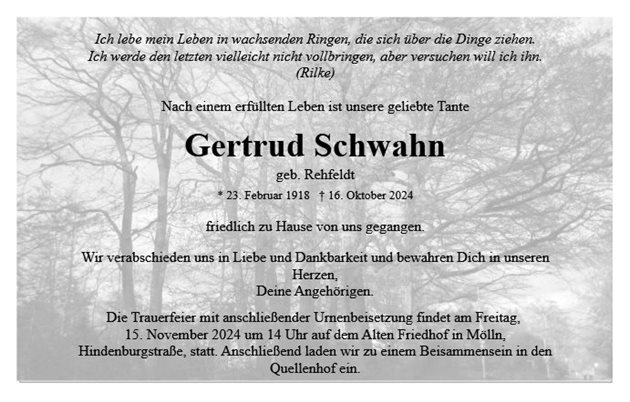 Ich lebe mein Leben in wachsenden Ringen, die sich über die Dinge ziehen.
Ich werde den letzten vielleicht nicht vollbringen, aber versuchen will ich ihn.
(Rilke)

Nach einem erfüllten Leben ist unsere geliebte Tante

Gertrud Schwahn

geb. Rehfeldt

* 23. Februar 1918 † 16. Oktober 2024

friedlich zu Hause von uns gegangen.

Wir verabschieden uns in Liebe und Dankbarkeit und bewahren Dich in unseren Herzen,
Deine Angehörigen.

Die Trauerfeier mit anschließender Urnenbeisetzung findet am Freitag, 15. November 2024 um 14 Uhr auf dem Alten Friedhof in Mölln, Hindenburgstraße, statt. Anschließend laden wir zu einem Beisammensein in den Quellenhof ein.